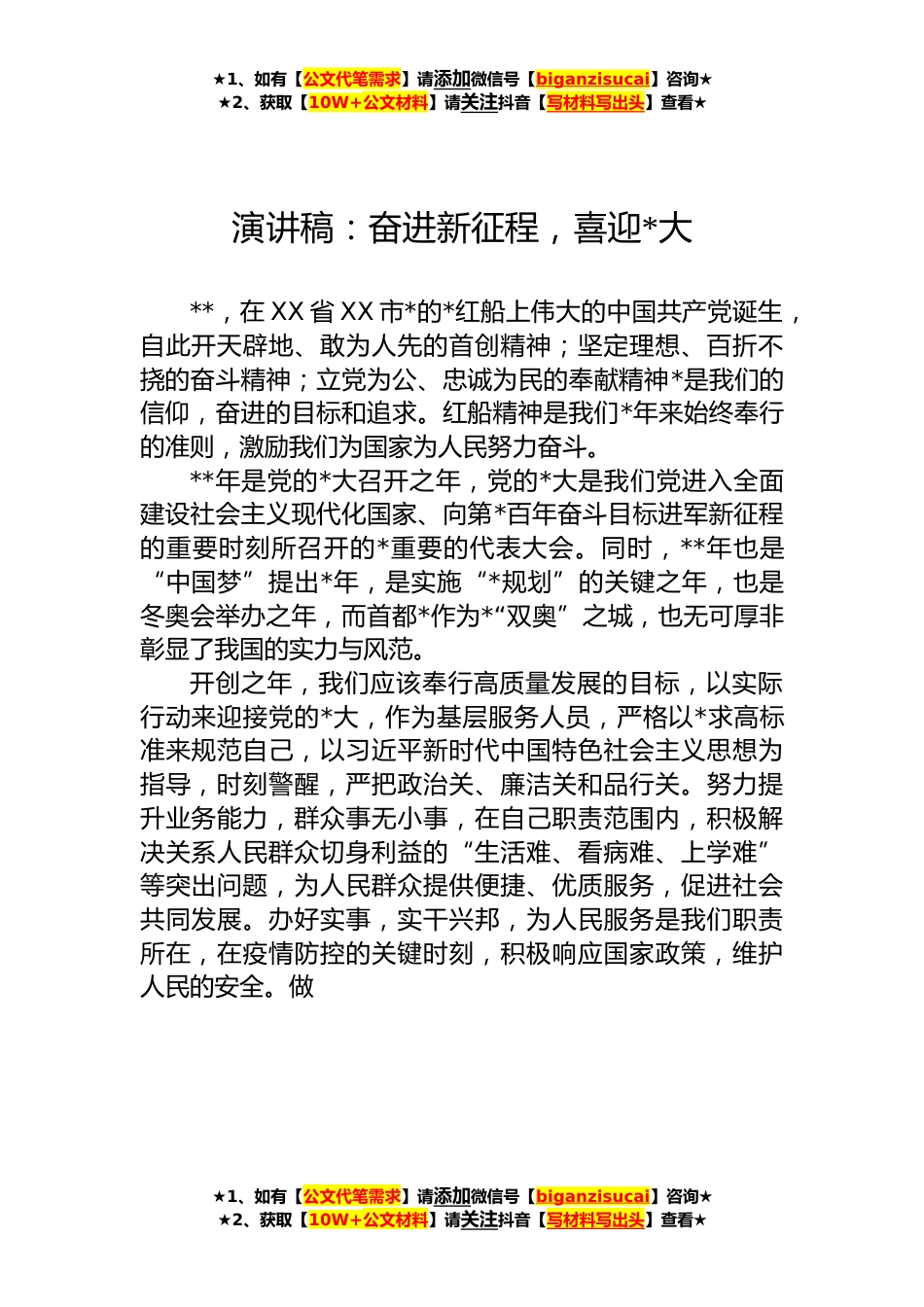 ★1、如有【公文代笔需求】请添加微信号【biganzisucai】咨询★
★2、获取【10W+公文材料】请关注抖音【写材料写出头】查看★

演讲稿：奋进新征程，喜迎*大

**，在XX省XX市*的*红船上伟大的中国共产党诞生，自此开天辟地、敢为人先的首创精神；坚定理想、百折不挠的奋斗精神；立党为公、忠诚为民的奉献精神*是我们的信仰，奋进的目标和追求。红船精神是我们*年来始终奉行的准则，激励我们为国家为人民努力奋斗。

**年是党的*大召开之年，党的*大是我们党进入全面建设社会主义现代化国家、向第*百年奋斗目标进军新征程的重要时刻所召开的*重要的代表大会。同时，**年也是“中国梦”提出*年，是实施“*规划”的关键之年，也是冬奥会举办之年，而首都*作为*“双奥”之城，也无可厚非彰显了我国的实力与风范。

开创之年，我们应该奉行高质量发展的目标，以实际行动来迎接党的*大，作为基层服务人员，严格以*求高标准来规范自己，以习近平新时代中国特色社会主义思想为指导，时刻警醒，严把政治关、廉洁关和品行关。努力提升业务能力，群众事无小事，在自己职责范围内，积极解决关系人民群众切身利益的“生活难、看病难、上学难”等突出问题，为人民群众提供便捷、优质服务，促进社会共同发展。办好实事，实干兴邦，为人民服务是我们职责所在，在疫情防控的关键时刻，积极响应国家政策，维护人民的安全。做

★1、如有【公文代笔需求】请添加微信号【biganzisucai】咨询★
★2、获取【10W+公文材料】请关注抖音【写材料写出头】查看★